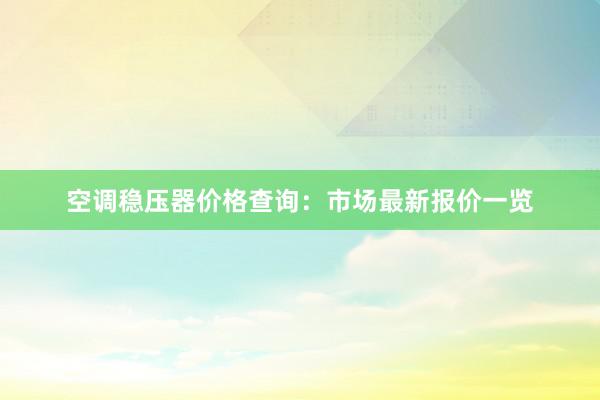 空调稳压器价格查询：市场最新报价一览